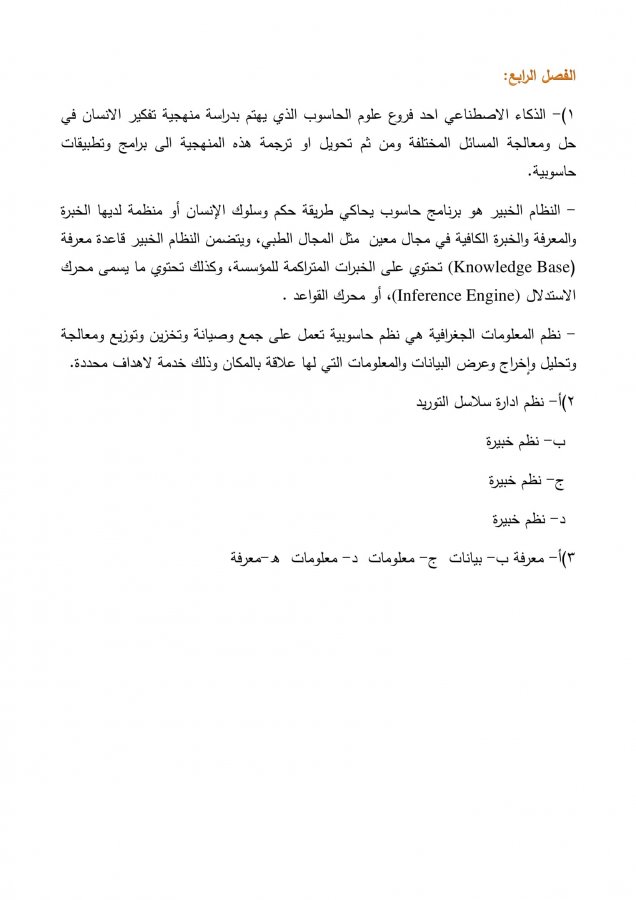 الفصل الرابع:

١)- الذكاء الاصطناعي احد فروع علوم الحاسوب الذي يهتم بدراسة منهجية تفكير الانسان في حل ومعالجة المسائل المختلفة ومن ثم تحويل او ترجمة هذه المنهجية الى برامج وتطبيقات حاسوبية.

- النظام الخبير هو برنامج حاسوب يحاكي طريقة حكم وسلوك الإنسان أو منظمة لديها الخبرة والمعرفة والخبرة الكافية في مجال معين مثل المجال الطبي، ويتضمن النظام الخبير قاعدة معرفة (Knowledge Base) تحتوي على الخبرات المتراكمة للمؤسسة، وكذلك تحتوي ما يسمى محرك الاستدلال (Inference Engine)، أو محرك القواعد .

- نظم المعلومات الجغرافية هي نظم حاسوبية تعمل على جمع وصيانة وتخزين وتوزيع ومعالجة وتحليل وإخراج وعرض البيانات والمعلومات التي لها علاقة بالمكان وذلك خدمة لاهداف محددة.

٢)أ- نظم ادارة سلاسل التوريد

ب- نظم خبيرة

ج- نظم خبيرة

د- نظم خبيرة

٣)أ- معرفة ب- بيانات ج- معلومات د- معلومات هـ-معرفة